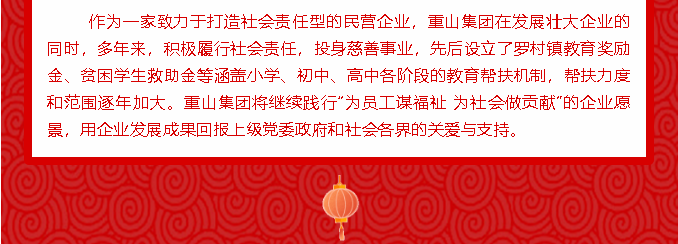 作为一家致力于打造社会责任型的民营企业，重山集团在发展壮大企业的同时，多年来，积极履行社会责任，投身慈善事业，先后设立了罗村镇教育奖励金、贫困学生救助金等涵盖小学、初中、高中各阶段的教育帮扶机制，帮扶力度和范围逐年加大。重山集团将继续践行“为员工谋福祉 为社会做贡献”的企业愿景，用企业发展成果回报上级党委政府和社会各界的关爱与支持。